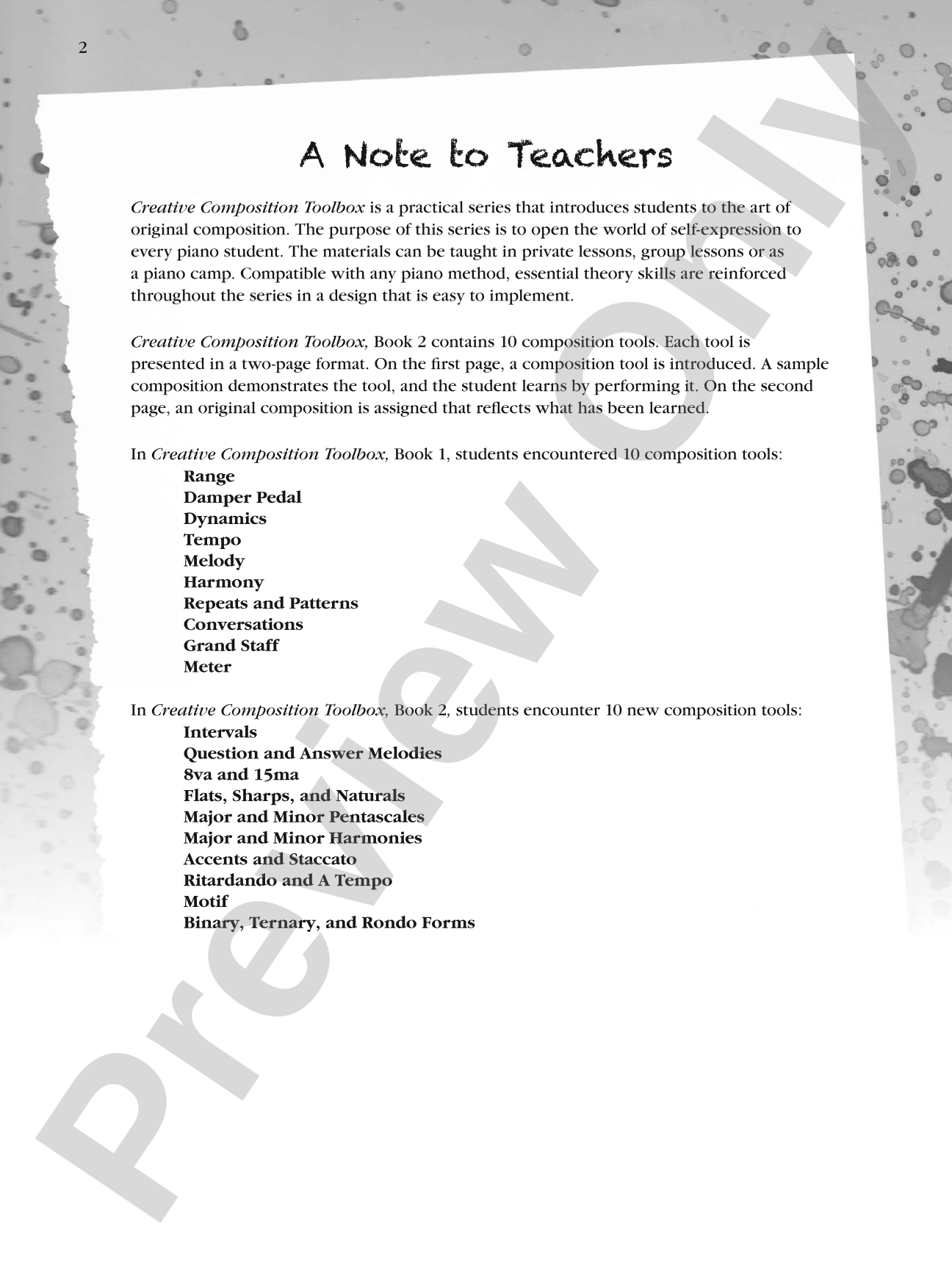 2

A Note to Teachers

Creative Composition Toolbox is a practical series that introduces students to the art of original composition. The purpose of this series is to open the world of self-expression to every piano student. The materials can be taught in private lessons, group lessons or as a piano camp. Compatible with any piano method, essential theory skills are reinforced throughout the series in a design that is easy to implement.

Creative Composition Toolbox, Book 2 contains 10 composition tools. Each tool is presented in a two-page format. On the first page, a composition tool is introduced. A sample composition demonstrates the tool, and the student learns by performing it. On the second page, an original composition is assigned that reflects what has been learned.

In Creative Composition Toolbox, Book 1, students encountered 10 composition tools:
Range
Damper Pedal
Dynamics
Tempo
Melody
Harmony
Repeats and Patterns
Conversations
Grand Staff
Meter

In Creative Composition Toolbox, Book 2, students encounter 10 new composition tools:
Intervals
Question and Answer Melodies
8va and 15ma
Flats, Sharps, and Naturals
Major and Minor Pentascales
Major and Minor Harmonies
Accents and Staccato
Ritardando and A Tempo
Motif
Binary, Ternary, and Rondo Forms

Preview Only